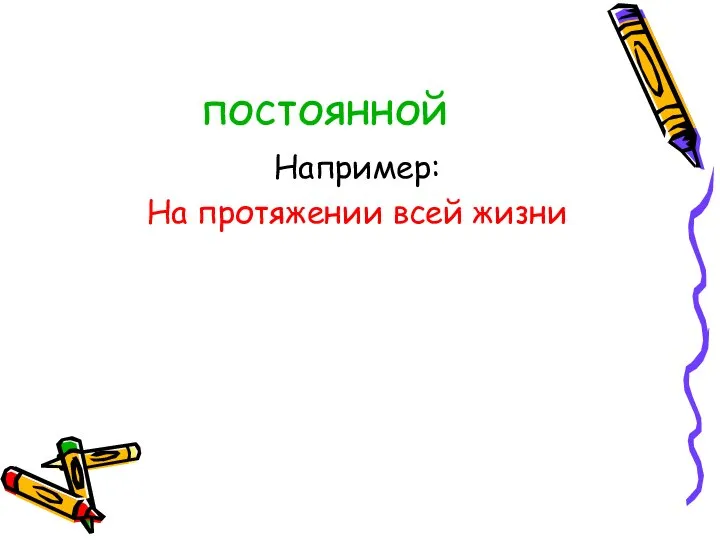 постоянной

Например:

На протяжении всей жизни